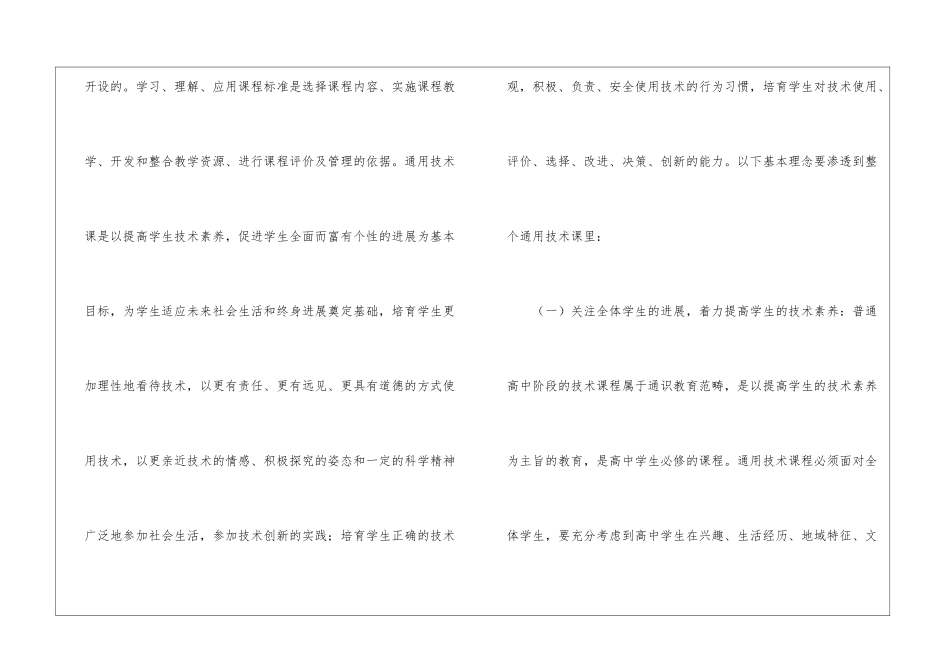 开设的。学习、理解、应用课程标准是选择课程内容、实施课程教学、开发和整合教学资源、进行课程评价及管理的依据。通用技术课是以提高学生技术素养，促进学生全面而富有个性的进展为基本目标，为学生适应未来社会生活和终身进展奠定基础，培育学生更加理性地看待技术，以更有责任、更有远见、更具有道德的方式使用技术，以更亲近技术的情感、积极探究的姿态和一定的科学精神广泛地参加社会生活，参加技术创新的实践；培育学生正确的技术观，积极、负责、安全使用技术的行为习惯，培育学生对技术使用、评价、选择、改进、决策、创新的能力。以下基本理念要渗透到整个通用技术课里：

（一）关注全体学生的进展，着力提高学生的技术素养：普通高中阶段的技术课程属于通识教育范畴，是以提高学生的技术素养为主旨的教育，是高中学生必修的课程。通用技术课程必须面对全体学生，要充分考虑到高中学生在兴趣、生活经历、地域特征、文